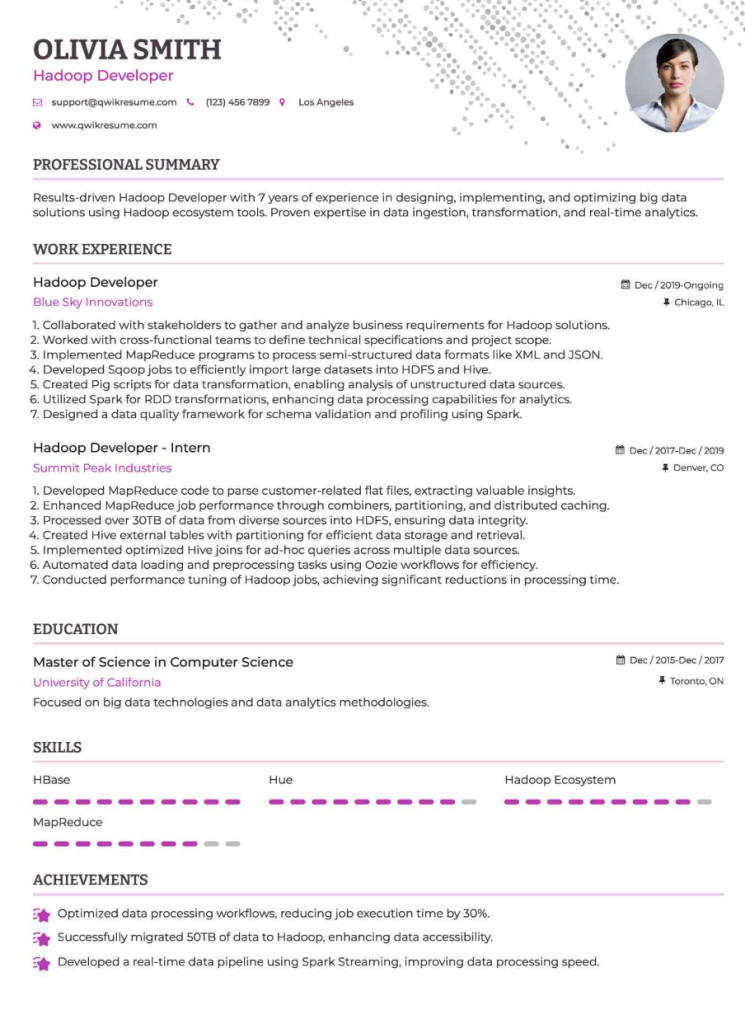 OLIVIA SMITH
Hadoop Developer

support@qwikresume.com (123) 456 7899 Los Angeles

www.qwikresume.com

PROFESSIONAL SUMMARY

Results-driven Hadoop Developer with 7 years of experience in designing, implementing, and optimizing big data solutions using Hadoop ecosystem tools. Proven expertise in data ingestion, transformation, and real-time analytics.

WORK EXPERIENCE

Hadoop Developer
Dec / 2019-Ongoing
Blue Sky Innovations
Chicago, IL

1. Collaborated with stakeholders to gather and analyze business requirements for Hadoop solutions.
2. Worked with cross-functional teams to define technical specifications and project scope.
3. Implemented MapReduce programs to process semi-structured data formats like XML and JSON.
4. Developed Sqoop jobs to efficiently import large datasets into HDFS and Hive.
5. Created Pig scripts for data transformation, enabling analysis of unstructured data sources.
6. Utilized Spark for RDD transformations, enhancing data processing capabilities for analytics.
7. Designed a data quality framework for schema validation and profiling using Spark.

Hadoop Developer - Intern
Dec / 2017-Dec / 2019
Summit Peak Industries
Denver, CO

1. Developed MapReduce code to parse customer-related flat files, extracting valuable insights.
2. Enhanced MapReduce job performance through combiners, partitioning, and distributed caching.
3. Processed over 30TB of data from diverse sources into HDFS, ensuring data integrity.
4. Created Hive external tables with partitioning for efficient data storage and retrieval.
5. Implemented optimized Hive joins for ad-hoc queries across multiple data sources.
6. Automated data loading and preprocessing tasks using Oozie workflows for efficiency.
7. Conducted performance tuning of Hadoop jobs, achieving significant reductions in processing time.

EDUCATION

Master of Science in Computer Science
Dec / 2015-Dec / 2017
University of California
Toronto, ON

Focused on big data technologies and data analytics methodologies.

SKILLS

HBase

Hue

Hadoop Ecosystem

MapReduce

ACHIEVEMENTS

Optimized data processing workflows, reducing job execution time by 30%.

Successfully migrated 50TB of data to Hadoop, enhancing data accessibility.

Developed a real-time data pipeline using Spark Streaming, improving data processing speed.